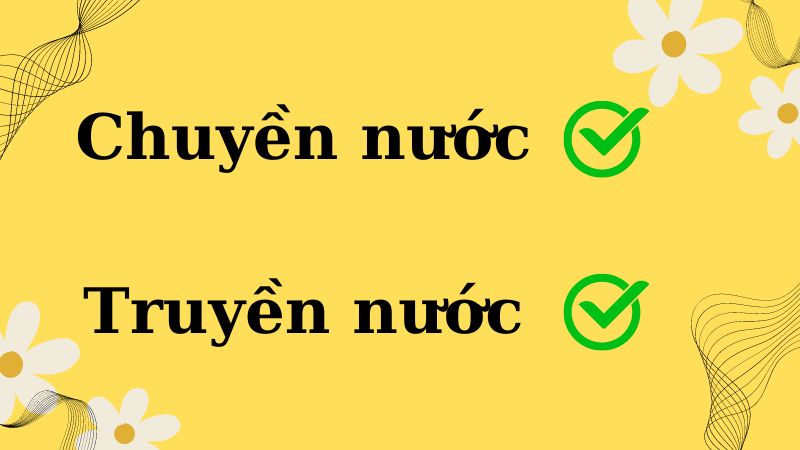 Chuyền nước

Truyền nước